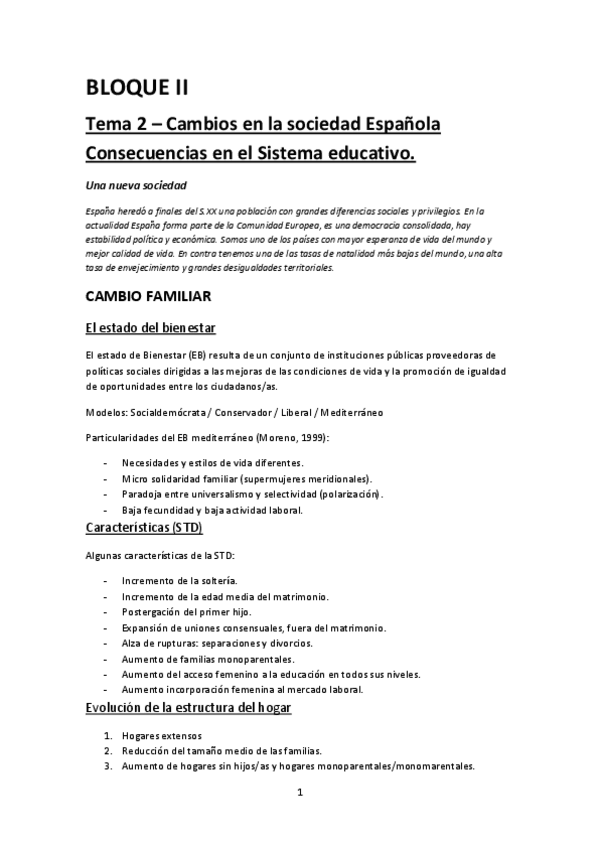 BLOQUE II

Tema 2 – Cambios en la sociedad Española Consecuencias en el Sistema educativo.

Una nueva sociedad

España heredó a finales del S.XX una población con grandes diferencias sociales y privilegios. En la actualidad España forma parte de la Comunidad Europea, es una democracia consolidada, hay estabilidad política y económica. Somos uno de los países con mayor esperanza de vida del mundo y mejor calidad de vida. En contra tenemos una de las tasas de natalidad más bajas del mundo, una alta tasa de envejecimiento y grandes desigualdades territoriales.

CAMBIO FAMILIAR

El estado del bienestar

El estado de Bienestar (EB) resulta de un conjunto de instituciones públicas proveedoras de políticas sociales dirigidas a las mejoras de las condiciones de vida y la promoción de igualdad de oportunidades entre los ciudadanos/as.

Modelos: Socialdemócrata / Conservador / Liberal / Mediterráneo

Particularidades del EB mediterráneo (Moreno, 1999):

- Necesidades y estilos de vida diferentes.
- Micro solidaridad familiar (supermujeres meridionales).
- Paradoja entre universalismo y selectividad (polarización).
- Baja fecundidad y baja actividad laboral.

Características (STD)

Algunas características de la STD:

- Incremento de la soltería.
- Incremento de la edad media del matrimonio.
- Postergación del primer hijo.
- Expansión de uniones consensuales, fuera del matrimonio.
- Alza de rupturas: separaciones y divorcios.
- Aumento de familias monoparentales.
- Aumento del acceso femenino a la educación en todos sus niveles.
- Aumento incorporación femenina al mercado laboral.

Evolución de la estructura del hogar

1. Hogares extensos
2. Reducción del tamaño medio de las familias.
3. Aumento de hogares sin hijos/as y hogares monoparentales/monomarentales.

1